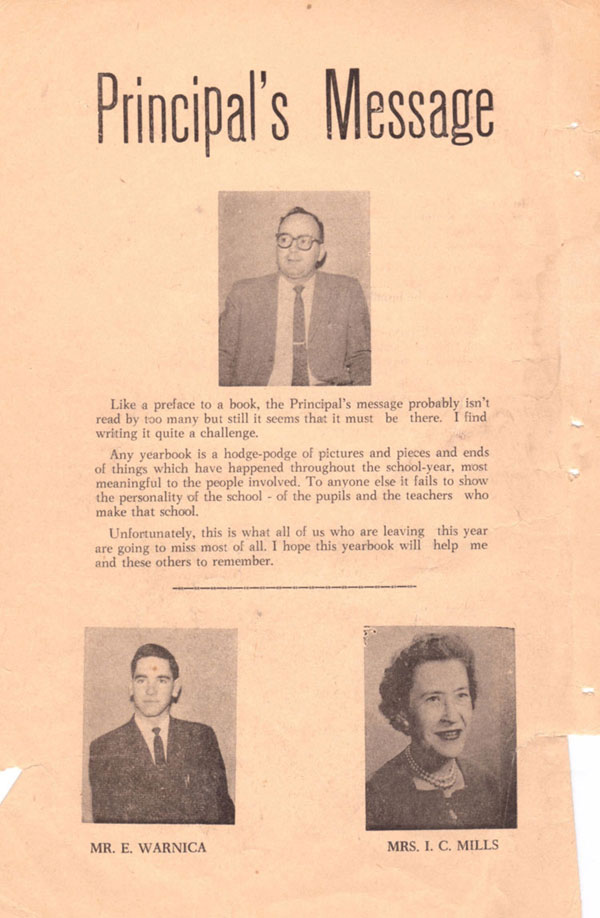 Principal's Message

Like a preface to a book, the Principal's message probably isn't read by too many but still it seems that it must be there. I find writing it quite a challenge.

Any yearbook is a hodge-podge of pictures and pieces and ends of things which have happened throughout the school-year, most meaningful to the people involved. To anyone else it fails to show the personality of the school - of the pupils and the teachers who make that school.

Unfortunately, this is what all of us who are leaving this year are going to miss most of all. I hope this yearbook will help me and these others to remember.

MR. E. WARNICA

MRS. I. C. MILLS